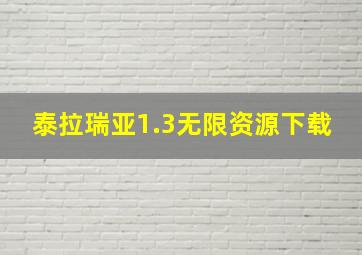 泰拉瑞亚1.3无限资源下载